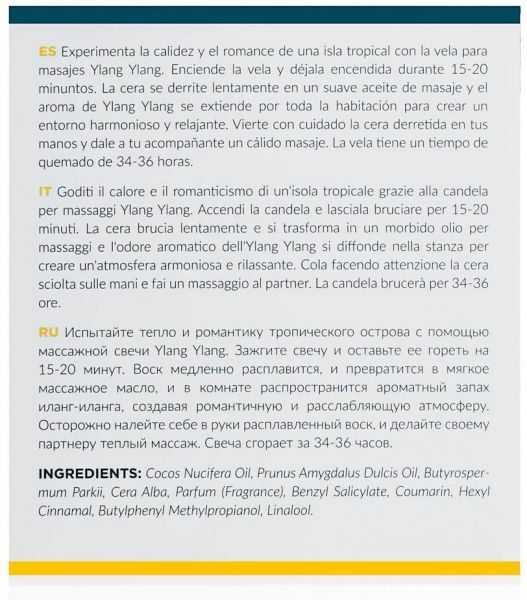 ES Experimenta la calidez y el romance de una isla tropical con la vela para masajes Ylang Ylang. Enciende la vela y déjala encendida durante 15-20 minuntos. La cera se derrite lentamente en un suave aceite de masaje y el aroma de Ylang Ylang se extiende por toda la habitación para crear un entorno harmonioso y relajante. Vierte con cuidado la cera derretida en tus manos y dale a tu acompañante un cálido masaje. La vela tiene un tiempo de quemado de 34-36 horas.

IT Goditi il calore e il romanticismo di un'isola tropicale grazie alla candela per massaggi Ylang Ylang. Accendi la candela e lasciala bruciare per 15-20 minuti. La cera brucia lentamente e si trasforma in un morbido olio per massaggi e l'odore aromatico dell'Ylang Ylang si diffonde nella stanza per creare un'atmosfera armoniosa e rilassante. Cola facendo attenzione la cera sciolta sulle mani e fai un massaggio al partner. La candela brucerà per 34-36 ore.

RU Испытайте тепло и романтику тропического острова с помощью массажной свечи Ylang Ylang. Зажгите свечу и оставьте ее гореть на 15-20 минут. Воск медленно расплавится, и превратится в мягкое массажное масло, и в комнате распространится ароматный запах иланг-иланга, создавая романтичную и расслабляющую атмосферу. Осторожно налейте себе в руки расплавленный воск, и делайте своему партнеру теплый массаж. Свеча сгорает за 34-36 часов.

INGREDIENTS: Cocos Nucifera Oil, Prunus Amygdalus Dulcis Oil, Butyrospermum Parkii, Cera Alba, Parfum (Fragrance), Benzyl Salicylate, Coumarin, Hexyl Cinnamal, Butylphenyl Methylpropianol, Linalool.